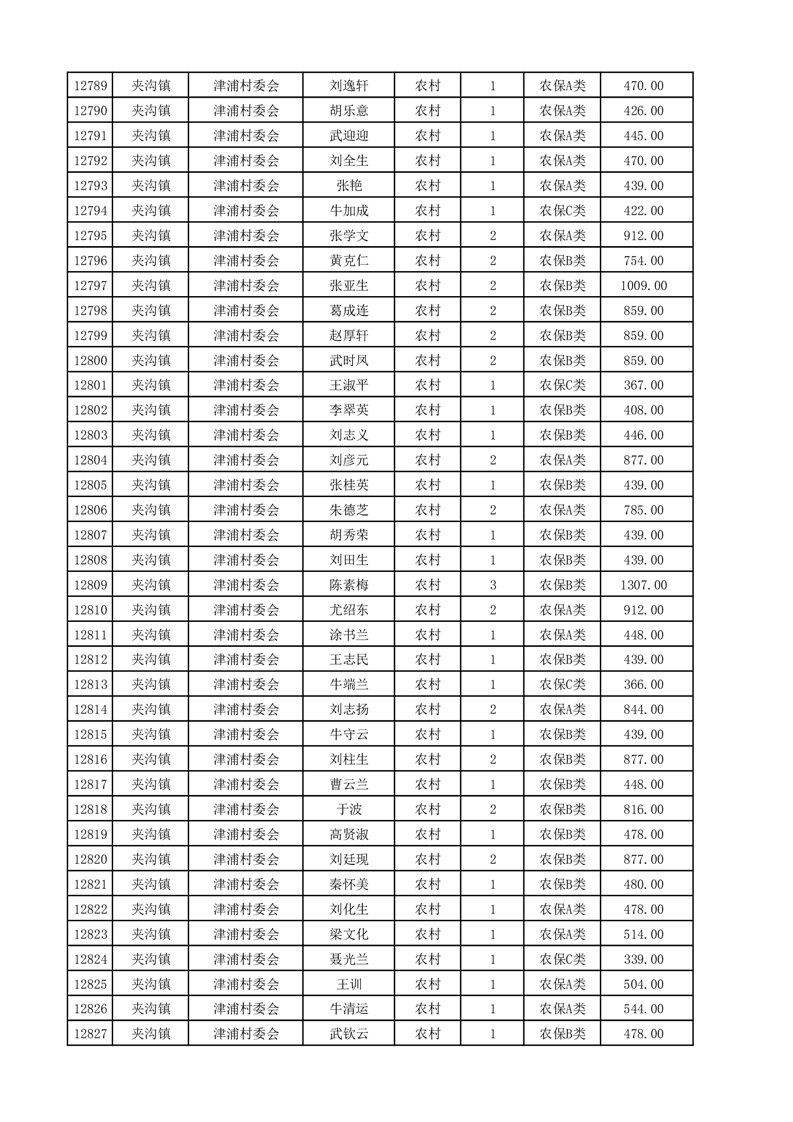 | 12789 | 夹沟镇 | 津浦村委会 | 刘逸轩 | 农村 | 1 | 农保A类 | 470.00 |
|---|---|---|---|---|---|---|---|
| 12790 | 夹沟镇 | 津浦村委会 | 胡乐意 | 农村 | 1 | 农保A类 | 426.00 |
| 12791 | 夹沟镇 | 津浦村委会 | 武迎迎 | 农村 | 1 | 农保A类 | 445.00 |
| 12792 | 夹沟镇 | 津浦村委会 | 刘全生 | 农村 | 1 | 农保A类 | 470.00 |
| 12793 | 夹沟镇 | 津浦村委会 | 张艳 | 农村 | 1 | 农保A类 | 439.00 |
| 12794 | 夹沟镇 | 津浦村委会 | 牛加成 | 农村 | 1 | 农保C类 | 422.00 |
| 12795 | 夹沟镇 | 津浦村委会 | 张学文 | 农村 | 2 | 农保A类 | 912.00 |
| 12796 | 夹沟镇 | 津浦村委会 | 黄克仁 | 农村 | 2 | 农保B类 | 754.00 |
| 12797 | 夹沟镇 | 津浦村委会 | 张亚生 | 农村 | 2 | 农保B类 | 1009.00 |
| 12798 | 夹沟镇 | 津浦村委会 | 葛成连 | 农村 | 2 | 农保B类 | 859.00 |
| 12799 | 夹沟镇 | 津浦村委会 | 赵厚轩 | 农村 | 2 | 农保B类 | 859.00 |
| 12800 | 夹沟镇 | 津浦村委会 | 武时凤 | 农村 | 2 | 农保B类 | 859.00 |
| 12801 | 夹沟镇 | 津浦村委会 | 王淑平 | 农村 | 1 | 农保C类 | 367.00 |
| 12802 | 夹沟镇 | 津浦村委会 | 李翠英 | 农村 | 1 | 农保B类 | 408.00 |
| 12803 | 夹沟镇 | 津浦村委会 | 刘志义 | 农村 | 1 | 农保B类 | 446.00 |
| 12804 | 夹沟镇 | 津浦村委会 | 刘彦元 | 农村 | 2 | 农保A类 | 877.00 |
| 12805 | 夹沟镇 | 津浦村委会 | 张桂英 | 农村 | 1 | 农保B类 | 439.00 |
| 12806 | 夹沟镇 | 津浦村委会 | 朱德芝 | 农村 | 2 | 农保A类 | 785.00 |
| 12807 | 夹沟镇 | 津浦村委会 | 胡秀荣 | 农村 | 1 | 农保B类 | 439.00 |
| 12808 | 夹沟镇 | 津浦村委会 | 刘田生 | 农村 | 1 | 农保B类 | 439.00 |
| 12809 | 夹沟镇 | 津浦村委会 | 陈素梅 | 农村 | 3 | 农保B类 | 1307.00 |
| 12810 | 夹沟镇 | 津浦村委会 | 尤绍东 | 农村 | 2 | 农保A类 | 912.00 |
| 12811 | 夹沟镇 | 津浦村委会 | 涂书兰 | 农村 | 1 | 农保A类 | 448.00 |
| 12812 | 夹沟镇 | 津浦村委会 | 王志民 | 农村 | 1 | 农保B类 | 439.00 |
| 12813 | 夹沟镇 | 津浦村委会 | 牛端兰 | 农村 | 1 | 农保C类 | 366.00 |
| 12814 | 夹沟镇 | 津浦村委会 | 刘志扬 | 农村 | 2 | 农保A类 | 844.00 |
| 12815 | 夹沟镇 | 津浦村委会 | 牛守云 | 农村 | 1 | 农保B类 | 439.00 |
| 12816 | 夹沟镇 | 津浦村委会 | 刘柱生 | 农村 | 2 | 农保B类 | 877.00 |
| 12817 | 夹沟镇 | 津浦村委会 | 曹云兰 | 农村 | 1 | 农保B类 | 448.00 |
| 12818 | 夹沟镇 | 津浦村委会 | 于波 | 农村 | 2 | 农保B类 | 816.00 |
| 12819 | 夹沟镇 | 津浦村委会 | 高贤淑 | 农村 | 1 | 农保B类 | 478.00 |
| 12820 | 夹沟镇 | 津浦村委会 | 刘廷现 | 农村 | 2 | 农保B类 | 877.00 |
| 12821 | 夹沟镇 | 津浦村委会 | 秦怀美 | 农村 | 1 | 农保B类 | 480.00 |
| 12822 | 夹沟镇 | 津浦村委会 | 刘化生 | 农村 | 1 | 农保A类 | 478.00 |
| 12823 | 夹沟镇 | 津浦村委会 | 梁文化 | 农村 | 1 | 农保A类 | 514.00 |
| 12824 | 夹沟镇 | 津浦村委会 | 聂光兰 | 农村 | 1 | 农保C类 | 339.00 |
| 12825 | 夹沟镇 | 津浦村委会 | 王训 | 农村 | 1 | 农保A类 | 504.00 |
| 12826 | 夹沟镇 | 津浦村委会 | 牛清运 | 农村 | 1 | 农保A类 | 544.00 |
| 12827 | 夹沟镇 | 津浦村委会 | 武钦云 | 农村 | 1 | 农保B类 | 478.00 |